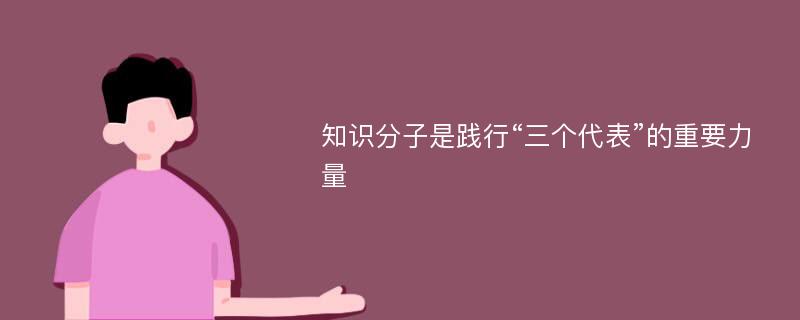 知识分子是践行“三个代表”的重要力量